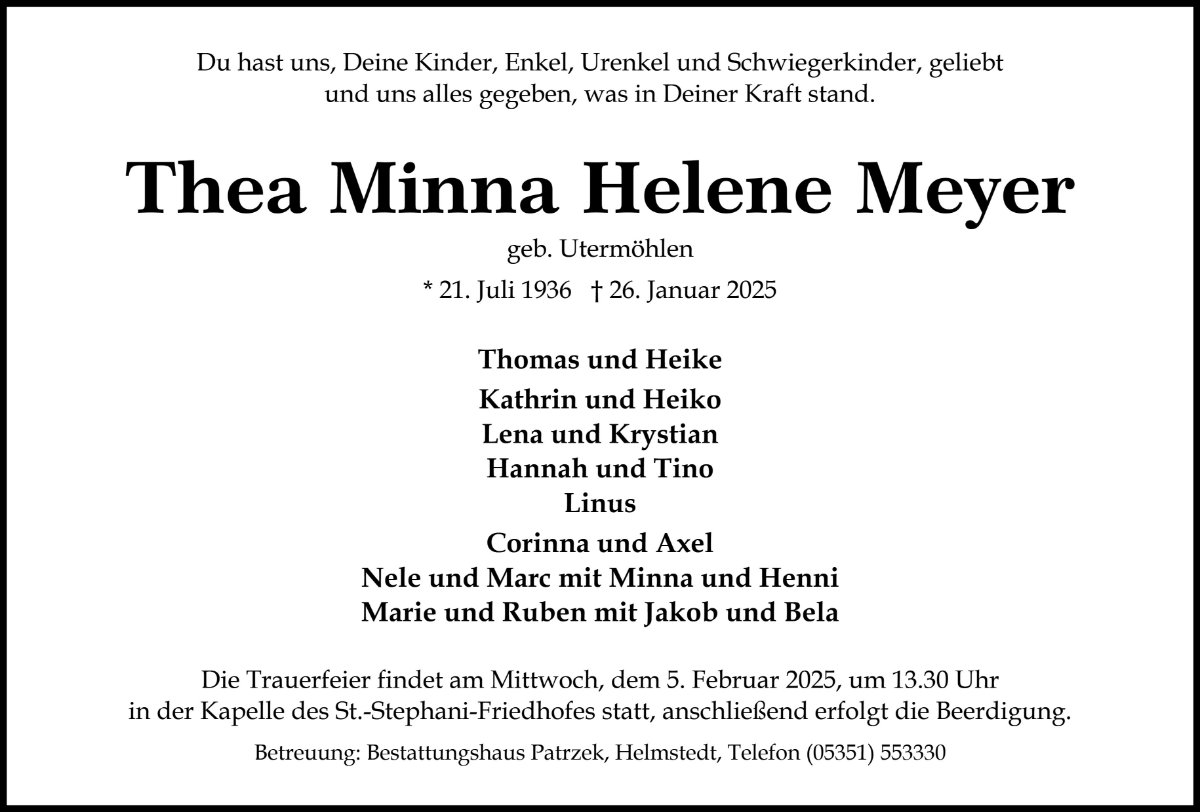 Du hast uns, Deine Kinder, Enkel, Urenkel und Schwiegerkinder, geliebt und uns alles gegeben, was in Deiner Kraft stand.

Thea Minna Helene Meyer

geb. Utermöhlen

* 21. Juli 1936 † 26. Januar 2025

Thomas und Heike

Kathrin und Heiko
Lena und Krystian
Hannah und Tino
Linus

Corinna und Axel
Nele und Marc mit Minna und Henni
Marie und Ruben mit Jakob und Bela

Die Trauerfeier findet am Mittwoch, dem 5. Februar 2025, um 13.30 Uhr in der Kapelle des St.-Stephani-Friedhofes statt, anschließend erfolgt die Beerdigung.

Betreuung: Bestattungshaus Patrzek, Helmstedt, Telefon (05351) 553330